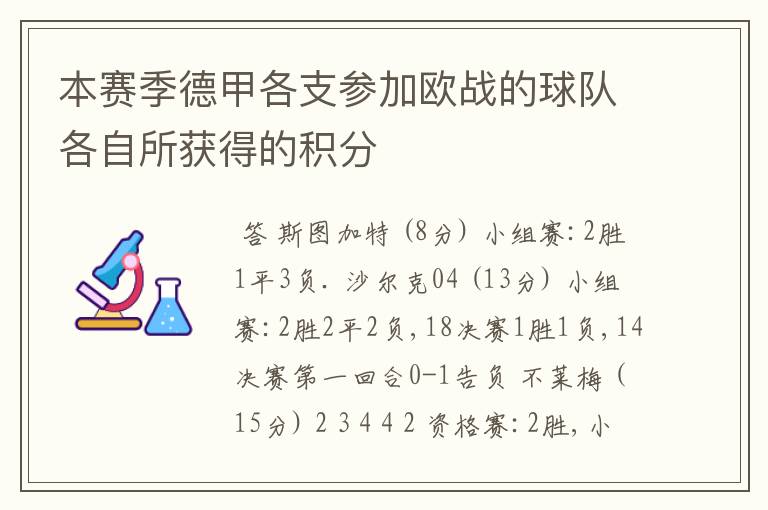 本赛季德甲各支参加欧战的球队各自所获得的积分

答 斯图加特（8分）小组赛：2胜1平3负．沙尔克04（13分）小组赛：2胜2平2负，18决赛1胜1负，14决赛第一回合0-1告负 不莱梅（15分）2 3 4 4 2 资格赛：2胜，小